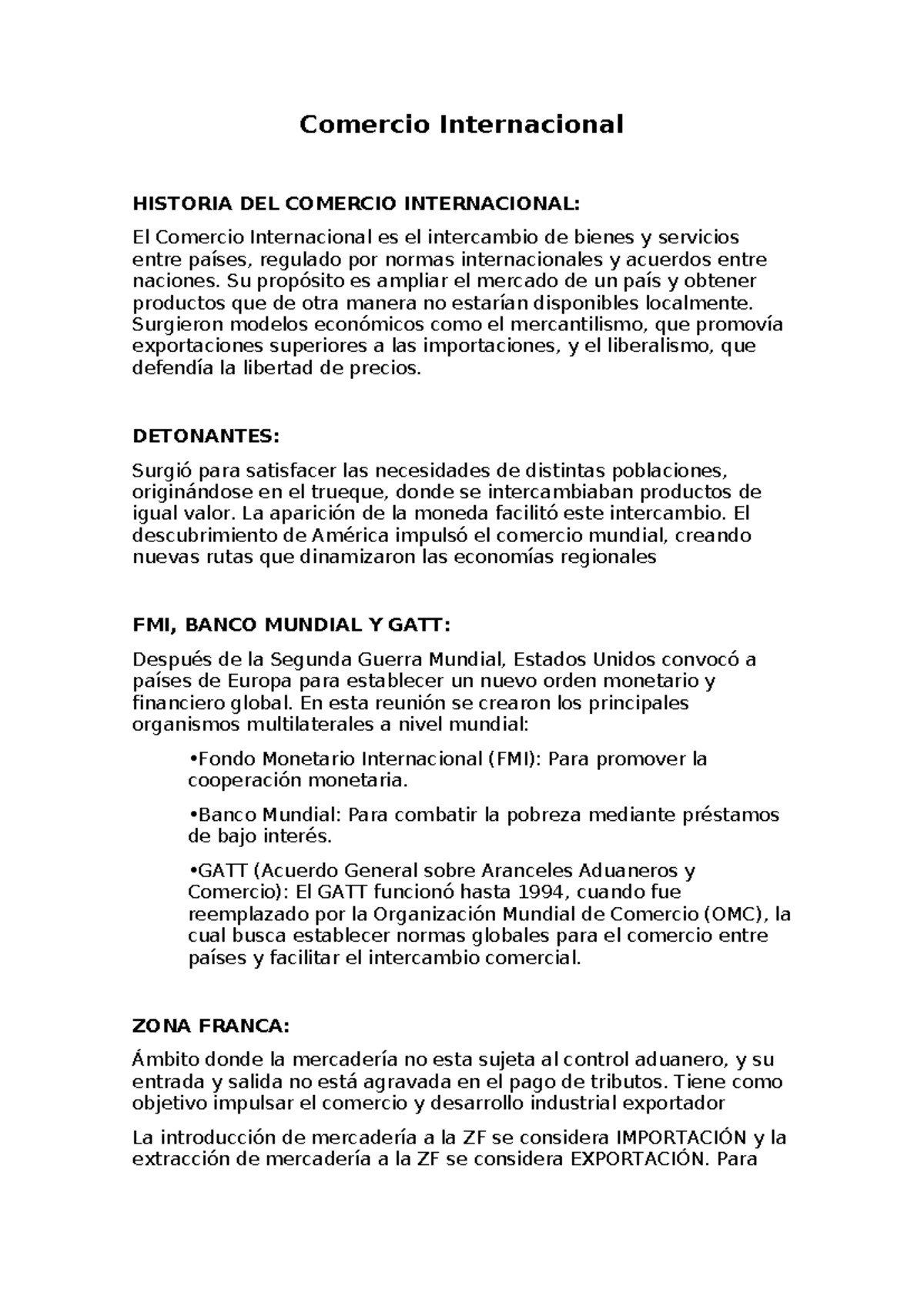 Comercio Internacional

HISTORIA DEL COMERCIO INTERNACIONAL:

El Comercio Internacional es el intercambio de bienes y servicios entre países, regulado por normas internacionales y acuerdos entre naciones. Su propósito es ampliar el mercado de un país y obtener productos que de otra manera no estarían disponibles localmente. Surgieron modelos económicos como el mercantilismo, que promovía exportaciones superiores a las importaciones, y el liberalismo, que defendía la libertad de precios.

DETONANTES:

Surgió para satisfacer las necesidades de distintas poblaciones, originándose en el trueque, donde se intercambiaban productos de igual valor. La aparición de la moneda facilitó este intercambio. El descubrimiento de América impulsó el comercio mundial, creando nuevas rutas que dinamizaron las economías regionales

FMI, BANCO MUNDIAL Y GATT:

Después de la Segunda Guerra Mundial, Estados Unidos convocó a países de Europa para establecer un nuevo orden monetario y financiero global. En esta reunión se crearon los principales organismos multilaterales a nivel mundial:

•Fondo Monetario Internacional (FMI): Para promover la cooperación monetaria.

•Banco Mundial: Para combatir la pobreza mediante préstamos de bajo interés.

•GATT (Acuerdo General sobre Aranceles Aduaneros y Comercio): El GATT funcionó hasta 1994, cuando fue reemplazado por la Organización Mundial de Comercio (OMC), la cual busca establecer normas globales para el comercio entre países y facilitar el intercambio comercial.

ZONA FRANCA:

Ámbito donde la mercadería no esta sujeta al control aduanero, y su entrada y salida no está agravada en el pago de tributos. Tiene como objetivo impulsar el comercio y desarrollo industrial exportador

La introducción de mercadería a la ZF se considera IMPORTACIÓN y la extracción de mercadería a la ZF se considera EXPORTACIÓN. Para